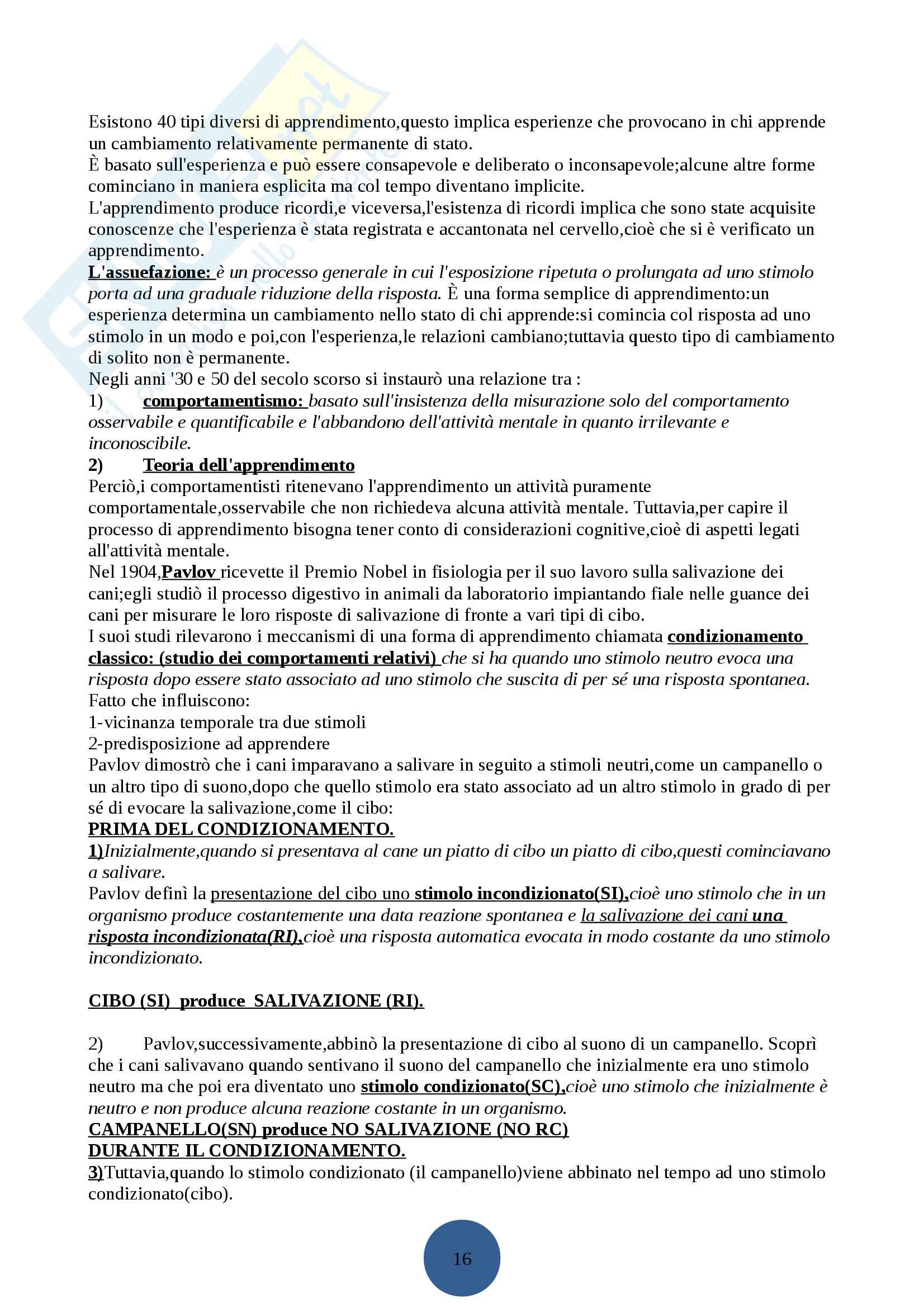 Esistono 40 tipi diversi di apprendimento,questo implica esperienze che provocano in chi apprende un cambiamento relativamente permanente di stato.
È basato sull'esperienza e può essere consapevole e deliberato o inconsapevole;alcune altre forme cominciano in maniera esplicita ma col tempo diventano implicite.
L'apprendimento produce ricordi,e viceversa,l'esistenza di ricordi implica che sono state acquisite conoscenze che l'esperienza è stata registrata e accantonata nel cervello,cioè che si è verificato un apprendimento.
L'assuefazione: è un processo generale in cui l'esposizione ripetuta o prolungata ad uno stimolo porta ad una graduale riduzione della risposta. È una forma semplice di apprendimento:un esperienza determina un cambiamento nello stato di chi apprende:si comincia col risposta ad uno stimolo in un modo e poi,con l'esperienza,le relazioni cambiano;tuttavia questo tipo di cambiamento di solito non è permanente.
Negli anni '30 e 50 del secolo scorso si instaurò una relazione tra :
1) comportamentismo: basato sull'insistenza della misurazione solo del comportamento osservabile e quantificabile e l'abbandono dell'attività mentale in quanto irrilevante e inconoscibile.
2) Teoria dell'apprendimento
Perciò,i comportamentisti ritenevano l'apprendimento un attività puramente comportamentale,osservabile che non richiedeva alcuna attività mentale. Tuttavia,per capire il processo di apprendimento bisogna tener conto di considerazioni cognitive,cioè di aspetti legati all'attività mentale.
Nel 1904,Pavlov ricevette il Premio Nobel in fisiologia per il suo lavoro sulla salivazione dei cani;egli studiò il processo digestivo in animali da laboratorio impiantando fiale nelle guance dei cani per misurare le loro risposte di salivazione di fronte a vari tipi di cibo.
I suoi studi rilevarono i meccanismi di una forma di apprendimento chiamata condizionamento classico: (studio dei comportamenti relativi) che si ha quando uno stimolo neutro evoca una risposta dopo essere stato associato ad uno stimolo che suscita di per sé una risposta spontanea.
Fatto che influiscono:
1-vicinanza temporale tra due stimoli
2-predisposizione ad apprendere
Pavlov dimostrò che i cani imparavano a salivare in seguito a stimoli neutri,come un campanello o un altro tipo di suono,dopo che quello stimolo era stato associato ad un altro stimolo in grado di per sé di evocare la salivazione,come il cibo:
PRIMA DEL CONDIZIONAMENTO.
1)Inizialmente,quando si presentava al cane un piatto di cibo un piatto di cibo,questi cominciavano a salivare.
Pavlov definì la presentazione del cibo uno stimolo incondizionato(SI),cioè uno stimolo che in un organismo produce costantemente una data reazione spontanea e la salivazione dei cani una risposta incondizionata(RI),cioè una risposta automatica evocata in modo costante da uno stimolo incondizionato.

CIBO (SI) produce SALIVAZIONE (RI).

2) Pavlov,successivamente,abbinò la presentazione di cibo al suono di un campanello. Scoprì che i cani salivavano quando sentivano il suono del campanello che inizialmente era uno stimolo neutro ma che poi era diventato uno stimolo condizionato(SC),cioè uno stimolo che inizialmente è neutro e non produce alcuna reazione costante in un organismo.
CAMPANELLO(SN) produce NO SALIVAZIONE (NO RC)
DURANTE IL CONDIZIONAMENTO.
3)Tuttavia,quando lo stimolo condizionato (il campanello)viene abbinato nel tempo ad uno stimolo condizionato(cibo).

16